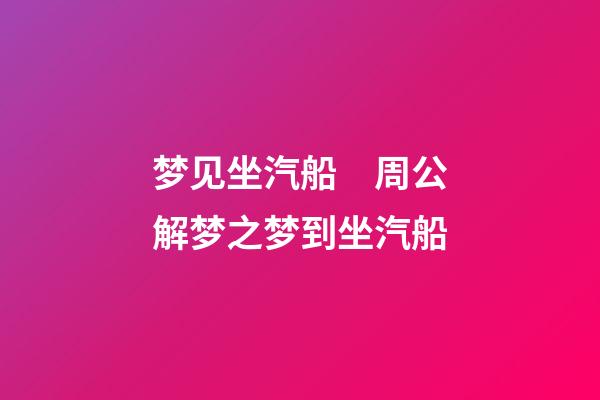 梦见坐汽船　周公解梦之梦到坐汽船